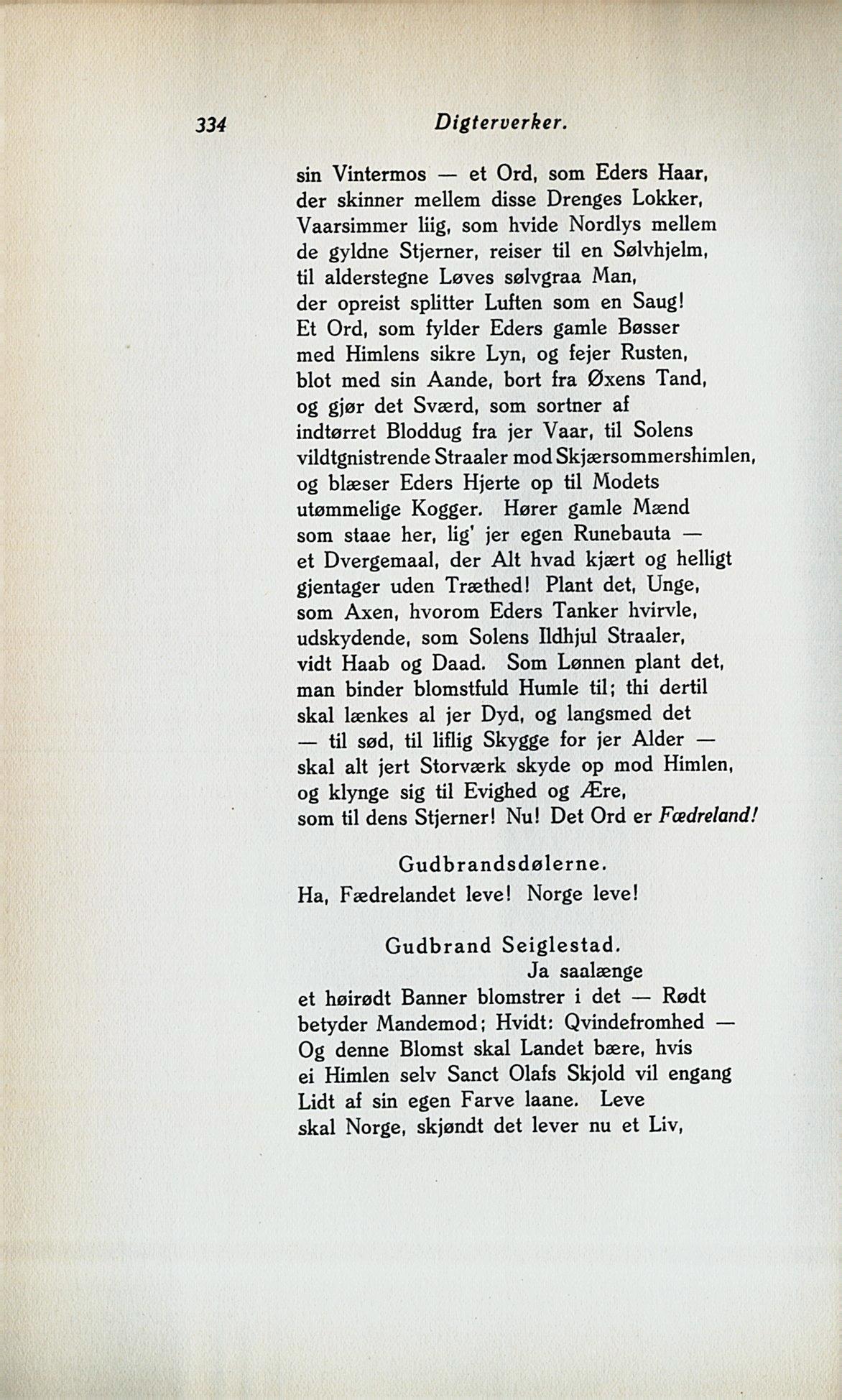 334 Digterverker.

sin Vintermos — et Ord, som Eders Haar,
der skinner mellem disse Drenges Lokker,
Vaarsimmer liig, som hvide Nordlys mellem
de gyldne Stjerner, reiser til en Sølvhjelm,
til alderstegne Løves sølvgraa Man,
der opreist splitter Luften som en Saug!
Et Ord, som fylder Eders gamle Bøsser
med Himlens sikre Lyn, og fejer Rusten,
blot med sin Aande, bort fra Øxens Tand,
og gjør det Sværd, som sortner af
indtørret Bloddug fra jer Vaar, til Solens
vildtgnistrende Straaler mod Skjærsommershimlen,
og blæser Eders Hjerte op til Modets
utømmelige Kogger. Hører gamle Mænd
som staae her, lig' jer egen Runebauta —
et Dvergemaal, der Alt hvad kjært og helligt
gjentager uden Træthed! Plant det, Unge,
som Axen, hvorom Eders Tanker hvirvle,
udskydende, som Solens Ildhjul Straaler,
vidt Haab og Daad. Som Lønnen plant det,
man binder blomstfuld Humle til; thi dertil
skal lænkes al jer Dyd, og langsmed det
— til sød, til liflig Skygge for jer Alder —
skal alt jert Storværk skyde op mod Himlen,
og klynge sig til Evighed og Ære,
som til dens Stjerner! Nu! Det Ord er Fædreland!

Gudbrandsdølerne.
Ha, Fædrelandet leve! Norge leve!

Gudbrand Seiglestad.
Ja saalænge
et høirødt Banner blomstrer i det — Rødt
betyder Mandemod; Hvidt: Qvindefromhed —
Og denne Blomst skal Landet bære, hvis
ei Himlen selv Sanct Olafs Skjold vil engang
Lidt af sin egen Farve laane. Leve
skal Norge, skjøndt det lever nu et Liv,